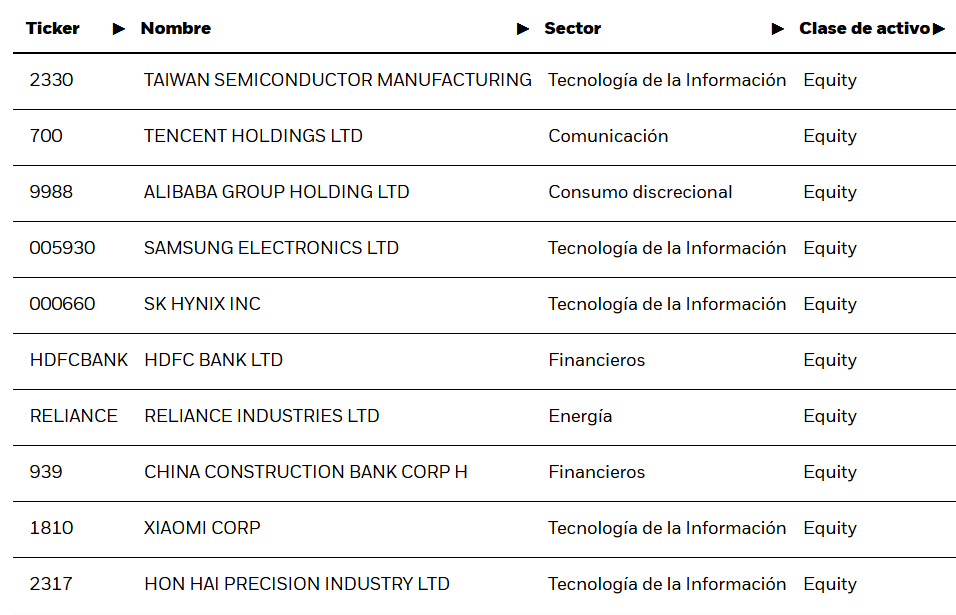 | Ticker ▶ | Nombre ▶ | Sector ▶ | Clase de activo ▶ |
|---|---|---|---|
| 2330 | TAIWAN SEMICONDUCTOR MANUFACTURING | Tecnología de la Información | Equity |
| 700 | TENCENT HOLDINGS LTD | Comunicación | Equity |
| 9988 | ALIBABA GROUP HOLDING LTD | Consumo discrecional | Equity |
| 005930 | SAMSUNG ELECTRONICS LTD | Tecnología de la Información | Equity |
| 000660 | SK HYNIX INC | Tecnología de la Información | Equity |
| HDFCBANK | HDFC BANK LTD | Financieros | Equity |
| RELIANCE | RELIANCE INDUSTRIES LTD | Energía | Equity |
| 939 | CHINA CONSTRUCTION BANK CORP H | Financieros | Equity |
| 1810 | XIAOMI CORP | Tecnología de la Información | Equity |
| 2317 | HON HAI PRECISION INDUSTRY LTD | Tecnología de la Información | Equity |